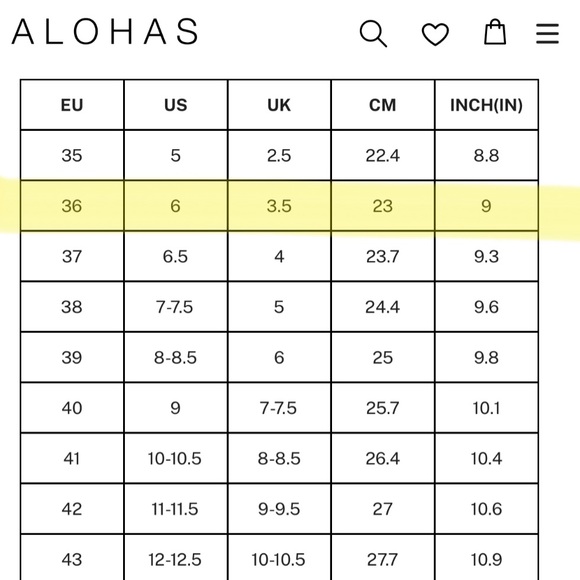 ALOHAS

| EU | US | UK | CM | INCH(IN) |
|---|---|---|---|---|
| 35 | 5 | 2.5 | 22.4 | 8.8 |
| 36 | 6 | 3.5 | 23 | 9 |
| 37 | 6.5 | 4 | 23.7 | 9.3 |
| 38 | 7-7.5 | 5 | 24.4 | 9.6 |
| 39 | 8-8.5 | 6 | 25 | 9.8 |
| 40 | 9 | 7-7.5 | 25.7 | 10.1 |
| 41 | 10-10.5 | 8-8.5 | 26.4 | 10.4 |
| 42 | 11-11.5 | 9-9.5 | 27 | 10.6 |
| 43 | 12-12.5 | 10-10.5 | 27.7 | 10.9 |